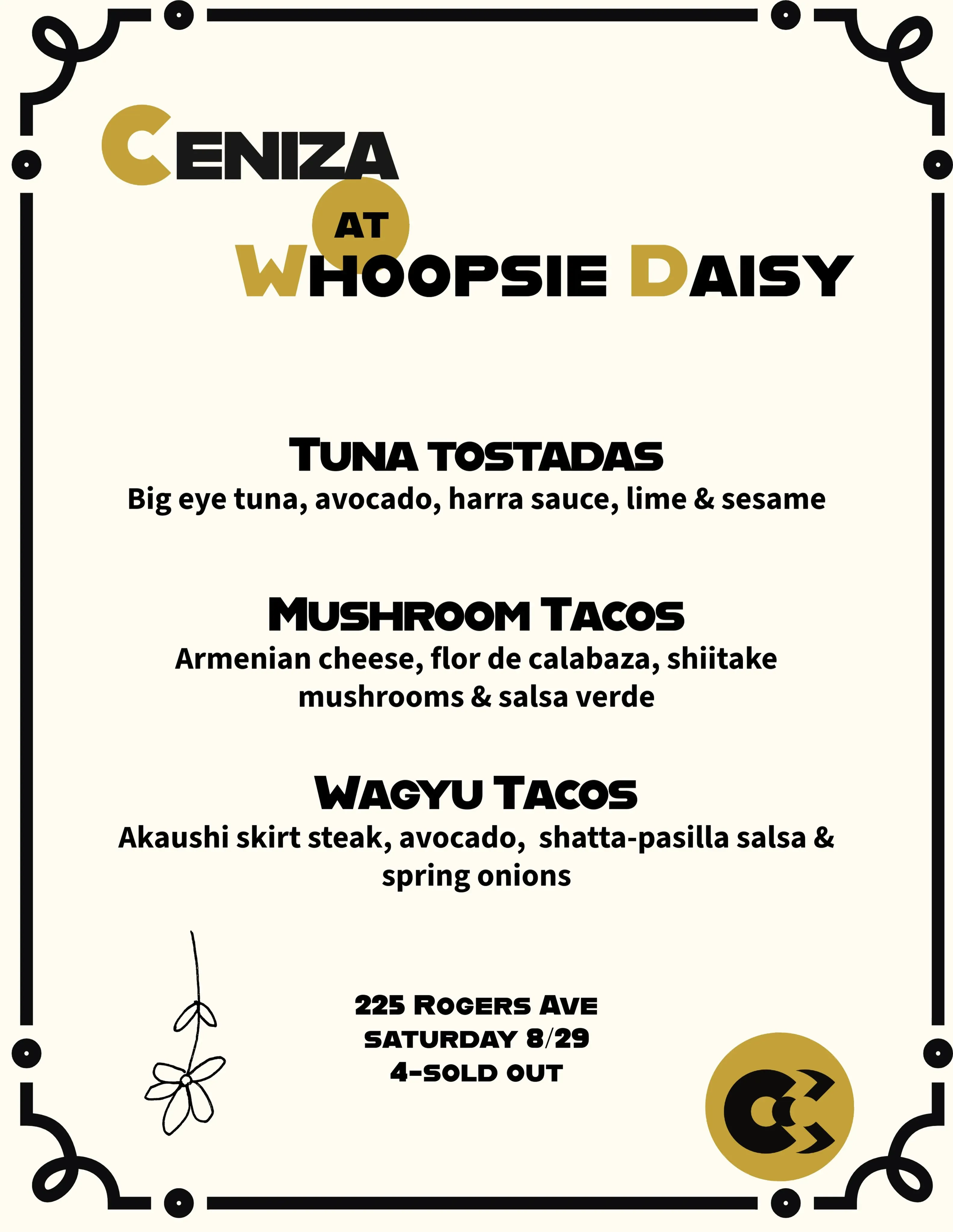 CENIZA
AT
WHOOPSIE DAISY

TUNA TOSTADAS
Big eye tuna, avocado, harra sauce, lime & sesame

MUSHROOM TACOS
Armenian cheese, flor de calabaza, shiitake mushrooms & salsa verde

WAGYU TACOS
Akaushi skirt steak, avocado, shatta-pasilla salsa & spring onions

225 ROGERS AVE
SATURDAY 8/29
4-SOLD OUT